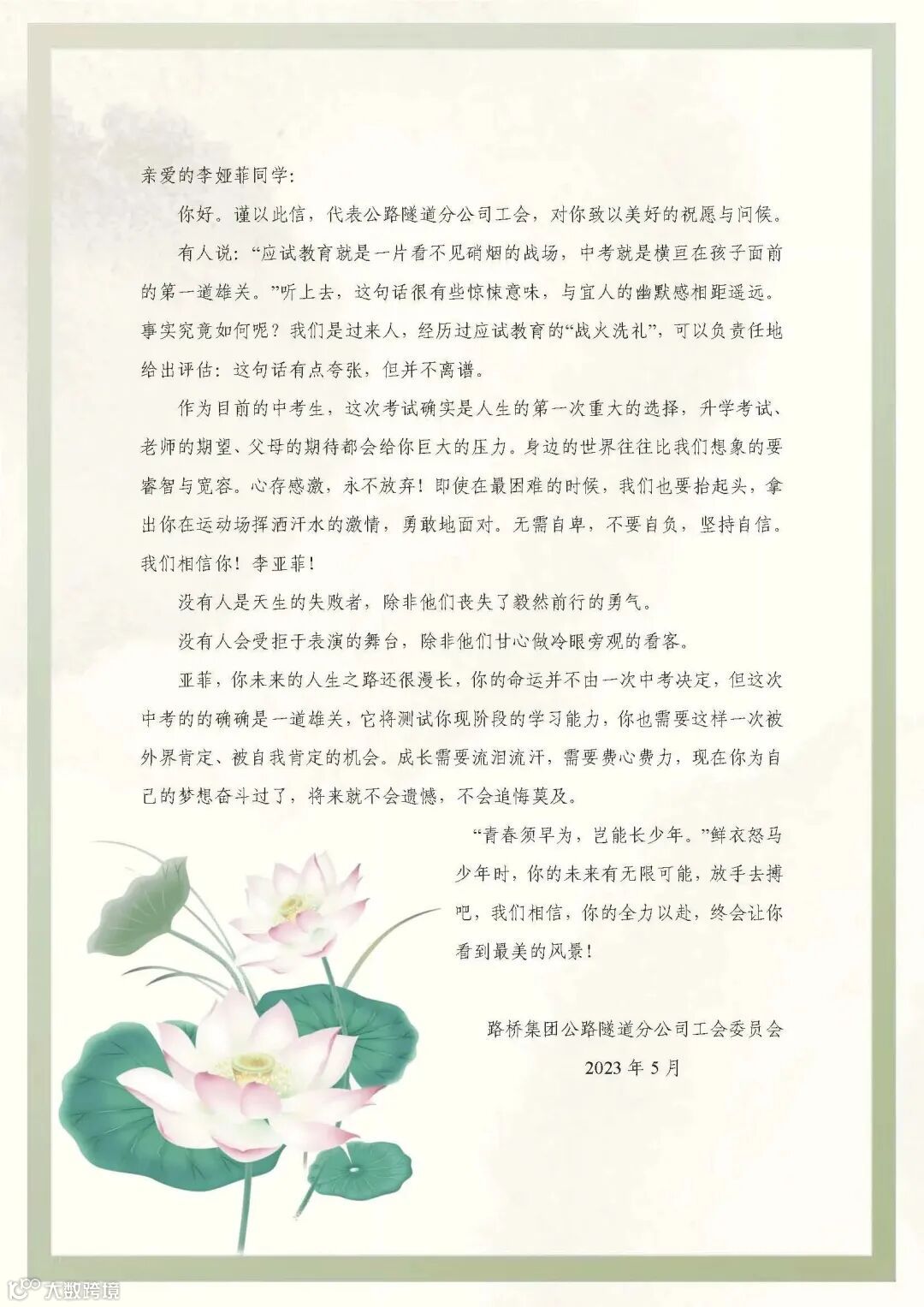 亲爱的李娅菲同学:

你好。谨以此信，代表公路隧道分公司工会，对你致以美好的祝愿与问候。

有人说:“应试教育就是一片看不见硝烟的战场，中考就是横亘在孩子面前的第一道雄关。”听上去，这句话很有些惊悚意味，与宜人的幽默感相距遥远。事实究竟如何呢?我们是过来人，经历过应试教育的“战火洗礼”，可以负责任地给出评估:这句话有点夸张，但并不离谱。

作为目前的中考生，这次考试确实是人生的第一次重大的选择，升学考试、老师的期望、父母的期待都会给你巨大的压力。身边的世界往往比我们想象的要睿智与宽容。心存感激，永不放弃!即使在最困难的时候，我们也要抬起头，拿出你在运动场挥洒汗水的激情，勇敢地面对。无需自卑，不要自负，坚持自信。我们相信你!李亚菲!

没有人是天生的失败者，除非他们丧失了毅然前行的勇气。

没有人会受拒于表演的舞台，除非他们甘心做冷眼旁观的看客。

亚菲，你未来的人生之路还很漫长，你的命运并不由一次中考决定，但这次中考的的确确是一道雄关，它将测试你现阶段的学习能力，你也需要这样一次被外界肯定、被自我肯定的机会。成长需要流泪流汗，需要费心费力，现在你为自己的梦想奋斗过了，将来就不会遗憾，不会追悔莫及。

“青春须早为，岂能长少年。”鲜衣怒马少年时，你的未来有无限可能，放手去搏吧，我们相信，你的全力以赴，终会让你看到最美的风景!

路桥集团公路隧道分公司工会委员会

2023 年 5 月

大数跨境